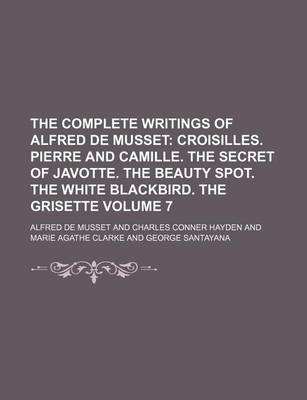 THE COMPLETE WRITINGS OF ALFRED DE MUSSET: CROISILLES. PIERRE AND CAMILLE. THE SECRET OF JAVOTTE. THE BEAUTY SPOT. THE WHITE BLACKBIRD. THE GRISETTE VOLUME 7

ALFRED DE MUSSET AND CHARLES CONNER HAYDEN AND MARIE AGATHE CLARKE AND GEORGE SANTAYANA